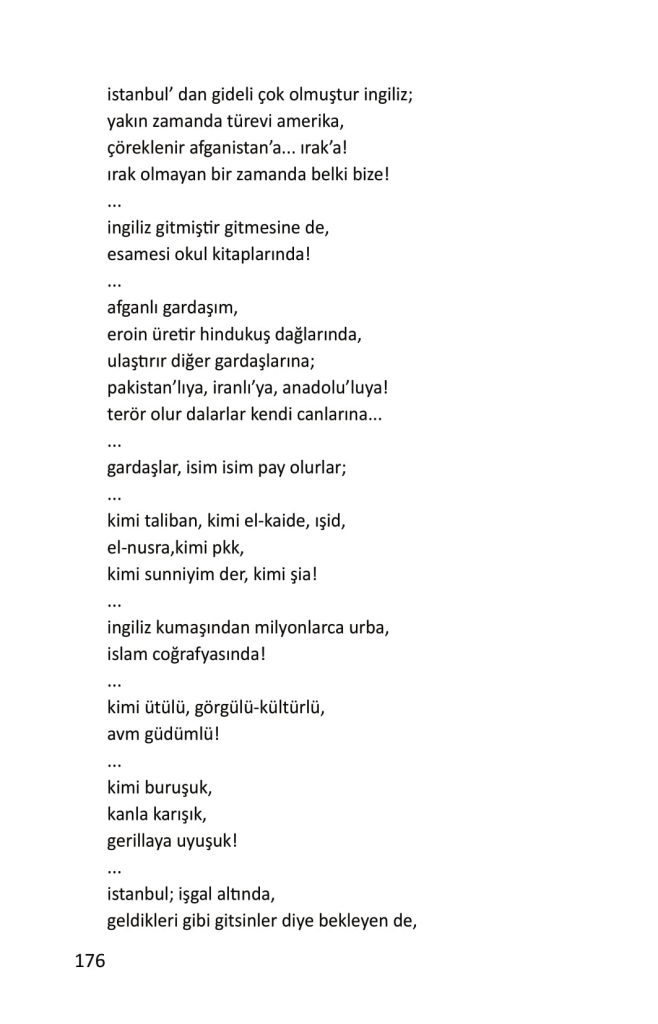 istanbul' dan gideli çok olmuştur ingiliz;
yakın zamanda türevi amerika,
çöreklenir afganistan'a... ırak'a!
ırak olmayan bir zamanda belki bize!
...
ingiliz gitmiştir gitmesine de,
esamesi okul kitaplarında!
...
afganlı gardaşım,
eroin üretir hindukuş dağlarında,
ulaştırır diğer gardaşlarına;
pakistan'lıya, iranlı'ya, anadolu'luya!
terör olur dalarlar kendi canlarına...
...
gardaşlar, isim isim pay olurlar;
...
kimi taliban, kimi el-kaide, ışid,
el-nusra,kimi pkk,
kimi sunniyim der, kimi şia!
...
ingiliz kumaşından milyonlarca urba,
islam coğrafyasında!
...
kimi ütülü, görgülü-kültürlü,
avm güdümlü!
...
kimi buruşuk,
kanla karışık,
gerillaya uyuşuk!
...
istanbul; işgal altında,
geldikleri gibi gitsinler diye bekleyen de,

176